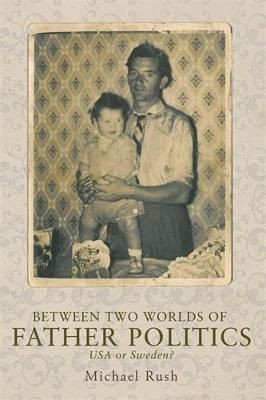 BETWEEN TWO WORLDS OF
FATHER POLITICS
USA or Sweden?
Michael Rush